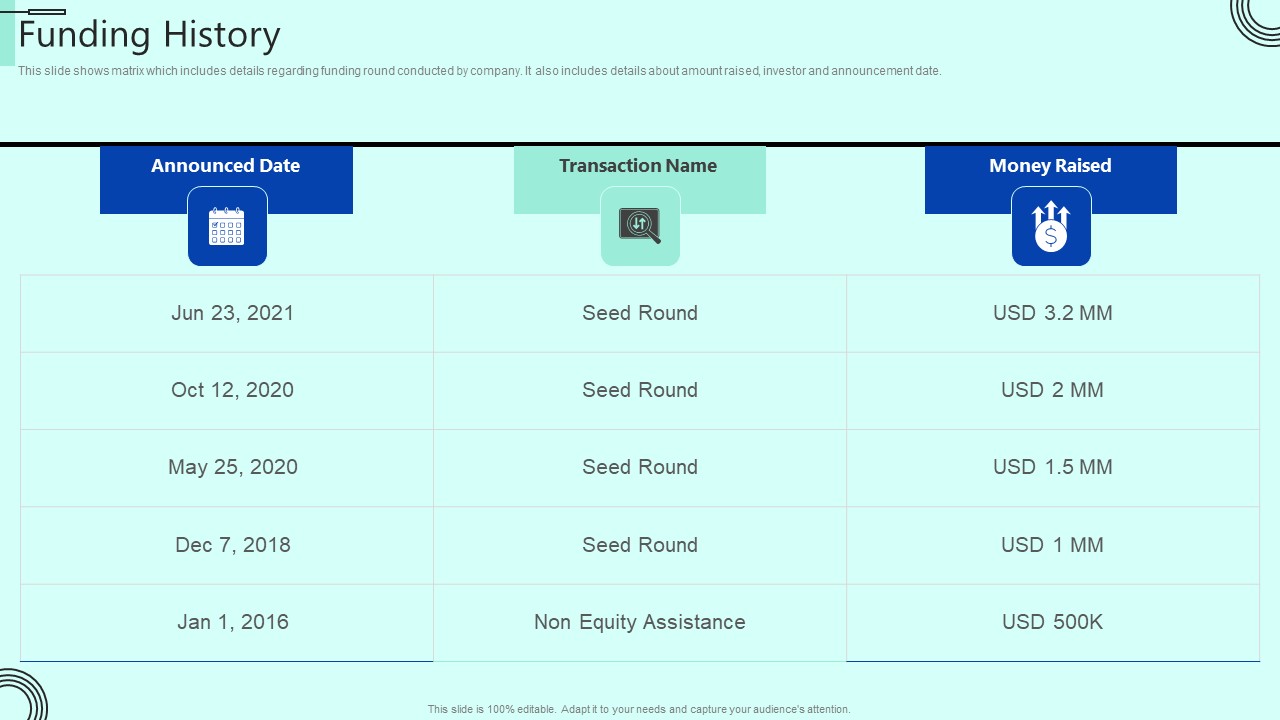 Funding History

This slide shows matrix which includes details regarding funding round conducted by company. It also includes details about amount raised, investor and announcement date.

| Announced Date | Transaction Name | Money Raised |
|---|---|---|
| Jun 23, 2021 | Seed Round | USD 3.2 MM |
| Oct 12, 2020 | Seed Round | USD 2 MM |
| May 25, 2020 | Seed Round | USD 1.5 MM |
| Dec 7, 2018 | Seed Round | USD 1 MM |
| Jan 1, 2016 | Non Equity Assistance | USD 500K |

This slide is 100% editable. Adapt it to your needs and capture your audience's attention.